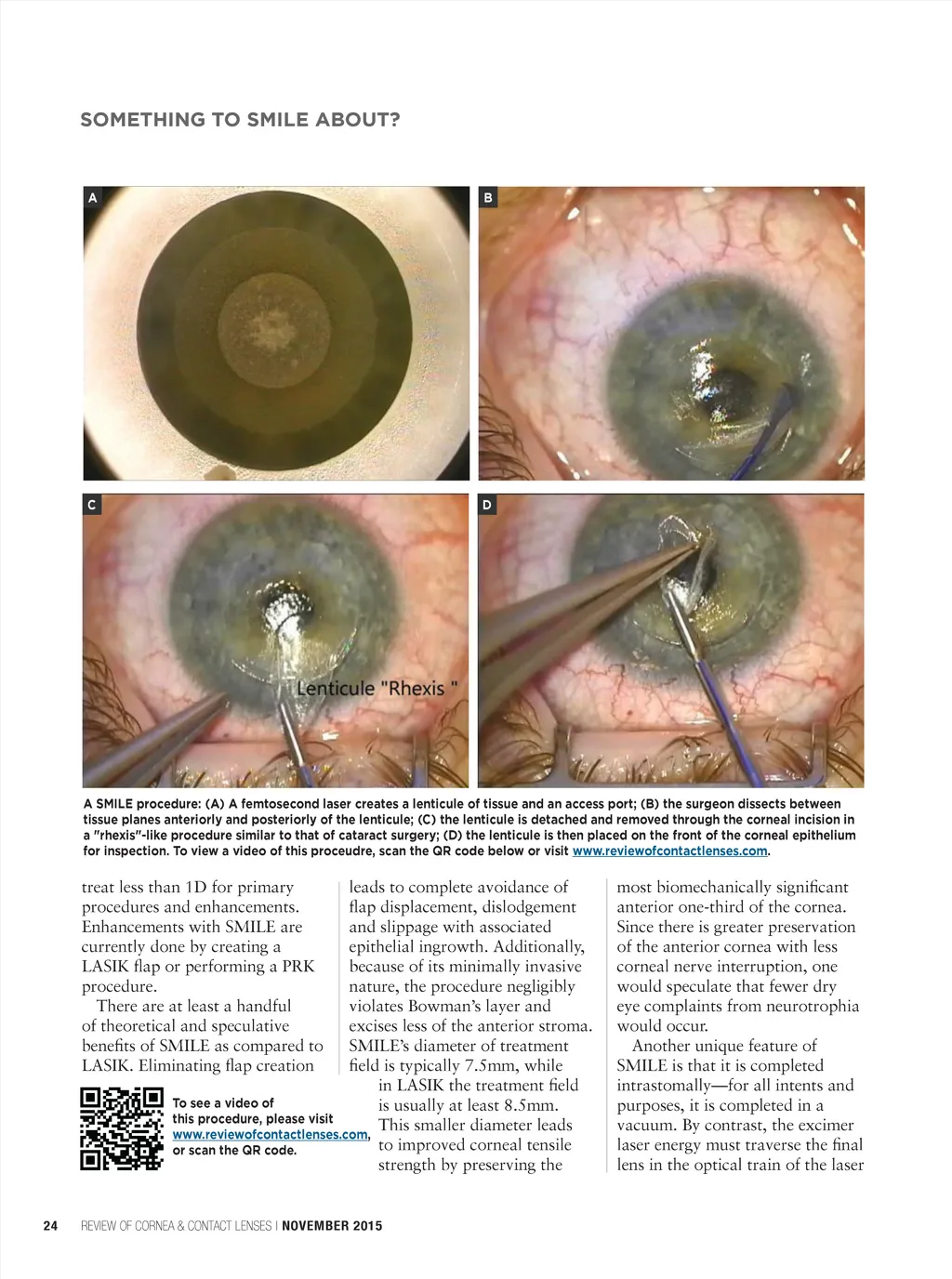 SOMETHING TO SMILE ABOUT?

A

B

C

Lenticule "Rhexis "

D

A SMILE procedure: (A) A femtosecond laser creates a lenticule of tissue and an access port; (B) the surgeon dissects between tissue planes anteriorly and posteriorly of the lenticule; (C) the lenticule is detached and removed through the corneal incision in a "rhexis"-like procedure similar to that of cataract surgery; (D) the lenticule is then placed on the front of the corneal epithelium for inspection. To view a video of this proceudre, scan the QR code below or visit www.reviewofcontactlenses.com.

treat less than 1D for primary procedures and enhancements. Enhancements with SMILE are currently done by creating a LASIK flap or performing a PRK procedure.

There are at least a handful of theoretical and speculative benefits of SMILE as compared to LASIK. Eliminating flap creation

To see a video of this procedure, please visit www.reviewofcontactlenses.com, or scan the QR code.

leads to complete avoidance of flap displacement, dislodgement and slippage with associated epithelial ingrowth. Additionally, because of its minimally invasive nature, the procedure negligibly violates Bowman's layer and excises less of the anterior stroma. SMILE's diameter of treatment field is typically 7.5mm, while in LASIK the treatment field is usually at least 8.5mm. This smaller diameter leads to improved corneal tensile strength by preserving the

most biomechanically significant anterior one-third of the cornea. Since there is greater preservation of the anterior cornea with less corneal nerve interruption, one would speculate that fewer dry eye complaints from neurotrophia would occur.

Another unique feature of SMILE is that it is completed intrastomally—for all intents and purposes, it is completed in a vacuum. By contrast, the excimer laser energy must traverse the final lens in the optical train of the laser

24 REVIEW OF CORNEA & CONTACT LENSES | NOVEMBER 2015